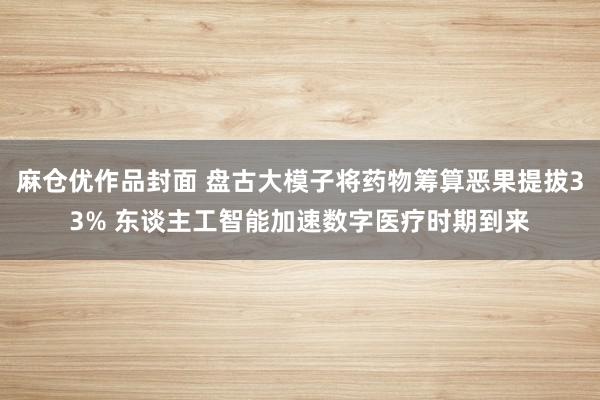 麻仓优作品封面 盘古大模子将药物筹算恶果提拔33% 东谈主工智能加速数字医疗时期到来